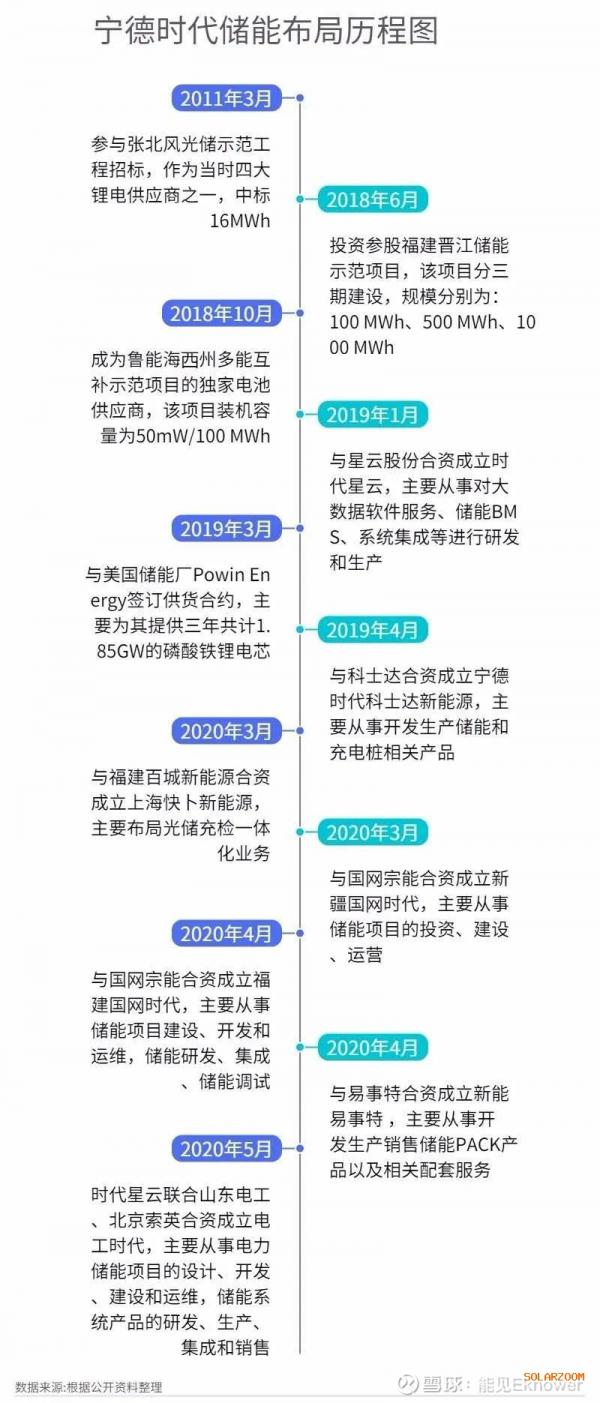 宁德时代储能布局历程图

2011年3月

参与张北风光储示范工程招标，作为当时四大锂电供应商之一，中标16MWh

2018年6月

投资参股福建晋江储能示范项目，该项目分三期建设，规模分别为：100 MWh、500 MWh、1000 MWh

2018年10月

成为鲁能海西州多能互补示范项目的独家电池供应商，该项目装机容量为50mW/100 MWh

2019年1月

与星云股份合资成立时代星云，主要从事对大数据软件服务、储能BMS、系统集成等进行研发和生产

2019年3月

与美国储能厂Powin Energy签订供货合约，主要为其提供三年共计1.85GW的磷酸铁锂电芯

2019年4月

与科士达合资成立宁德时代科士达新能源，主要从事开发生产储能和充电桩相关产品

2020年3月

与福建百城新能源合资成立上海快卜新能源，主要布局光储充检一体化业务

2020年3月

与国网宗能合资成立新疆国网时代，主要从事储能项目的投资、建设、运营

2020年4月

与国网宗能合资成立福建国网时代，主要从事储能项目建设、开发和运维，储能研发、集成、储能调试

2020年4月

与易事特合资成立新能易事特，主要从事开发生产销售储能PACK产品以及相关配套服务

2020年5月

时代星云联合山东电工、北京索英合资成立电工时代，主要从事电力储能项目的设计、开发、建设和运维，储能系统产品的研发、生产、集成和销售

数据来源:根据公开资料整理

雪球：能见Eknower

SOLARZOOM